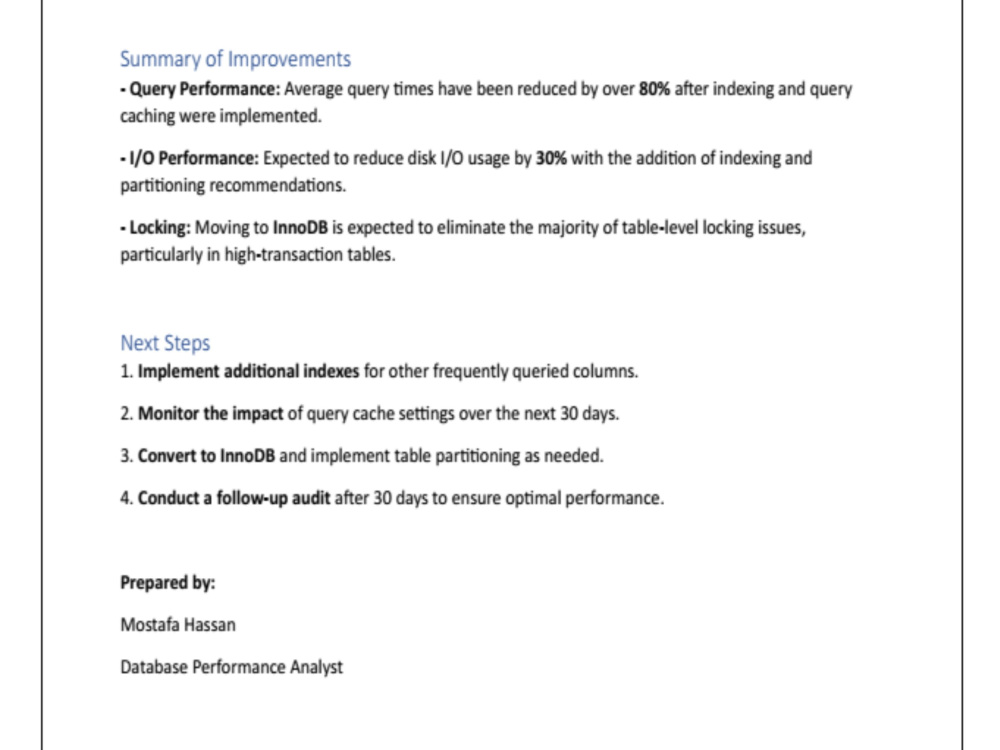 Summary of Improvements

- Query Performance: Average query times have been reduced by over 80% after indexing and query caching were implemented.

- I/O Performance: Expected to reduce disk I/O usage by 30% with the addition of indexing and partitioning recommendations.

- Locking: Moving to InnoDB is expected to eliminate the majority of table-level locking issues, particularly in high-transaction tables.

Next Steps

1. Implement additional indexes for other frequently queried columns.

2. Monitor the impact of query cache settings over the next 30 days.

3. Convert to InnoDB and implement table partitioning as needed.

4. Conduct a follow-up audit after 30 days to ensure optimal performance.

Prepared by:

Mostafa Hassan

Database Performance Analyst